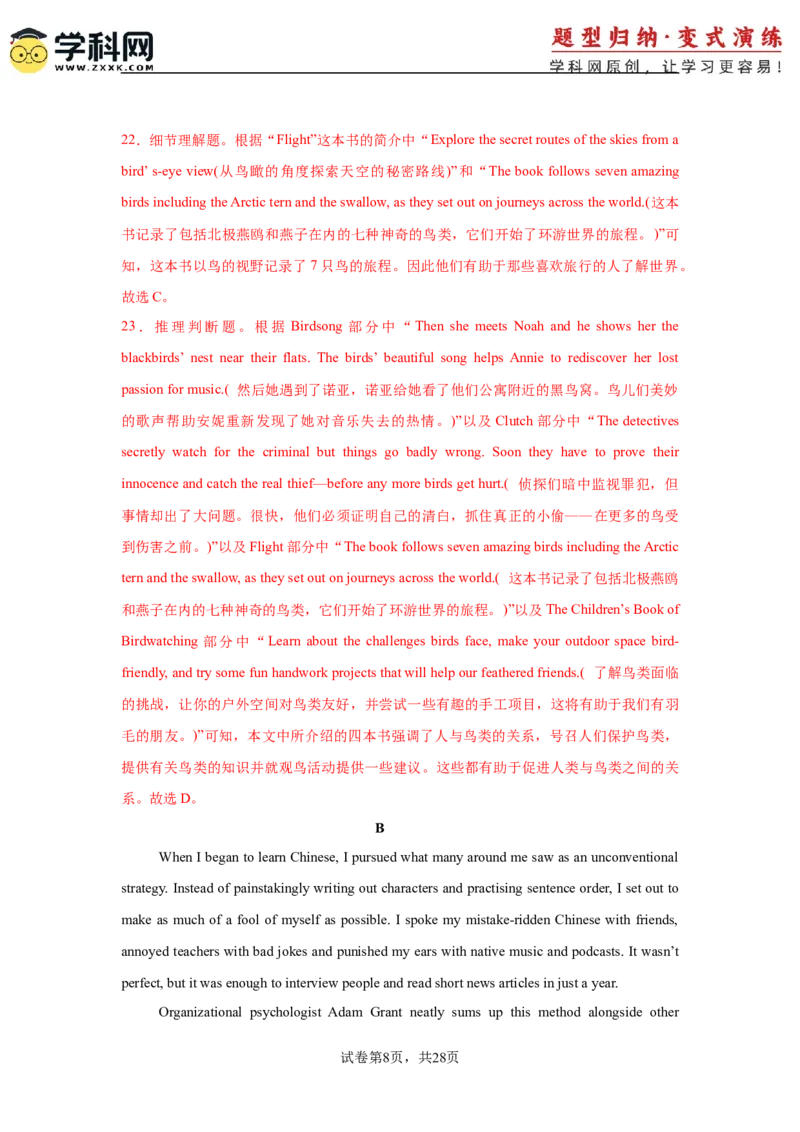 学科网
WWW.ZXXK.COM

题型归纳·变式演练
学科网原创，让学习更容易！

22．细节理解题。根据“Flight”这本书的简介中“Explore the secret routes of the skies from a bird' s-eye view(从鸟瞰的角度探索天空的秘密路线)”和“The book follows seven amazing birds including the Arctic tern and the swallow, as they set out on journeys across the world.(这本书记录了包括北极燕鸥和燕子在内的七种神奇的鸟类，它们开始了环游世界的旅程。)”可知，这本书以鸟的视野记录了7只鸟的旅程。因此他们有助于那些喜欢旅行的人了解世界。故选C。

23．推理判断题。根据Birdsong部分中“Then she meets Noah and he shows her the blackbirds' nest near their flats. The birds' beautiful song helps Annie to rediscover her lost passion for music.(然后她遇到了诺亚，诺亚给她看了他们公寓附近的黑鸟窝。鸟儿们美妙的歌声帮助安妮重新发现了她对音乐失去的热情。)”以及Clutch部分中“The detectives secretly watch for the criminal but things go badly wrong. Soon they have to prove their innocence and catch the real thief—before any more birds get hurt.(侦探们暗中监视罪犯，但事情却出了大问题。很快，他们必须证明自己的清白，抓住真正的小偷——在更多的鸟受到伤害之前。)”以及Flight部分中“The book follows seven amazing birds including the Arctic tern and the swallow, as they set out on journeys across the world.(这本书记录了包括北极燕鸥和燕子在内的七种神奇的鸟类，它们开始了环游世界的旅程。)”以及The Children's Book of Birdwatching部分中“Learn about the challenges birds face, make your outdoor space bird-friendly, and try some fun handwork projects that will help our feathered friends.(了解鸟类面临的挑战，让你的户外空间对鸟类友好，并尝试一些有趣的手工项目，这将有助于我们有羽毛的朋友。)”可知，本文中所介绍的四本书强调了人与鸟类的关系，号召人们保护鸟类，提供有关鸟类的知识并就观鸟活动提供一些建议。这些都有助于促进人类与鸟类之间的关系。故选D。

B

When I began to learn Chinese, I pursued what many around me saw as an unconventional strategy. Instead of painstakingly writing out characters and practising sentence order, I set out to make as much of a fool of myself as possible. I spoke my mistake-ridden Chinese with friends, annoyed teachers with bad jokes and punished my ears with native music and podcasts. It wasn't perfect, but it was enough to interview people and read short news articles in just a year.

Organizational psychologist Adam Grant neatly sums up this method alongside other

试卷第8页，共28页